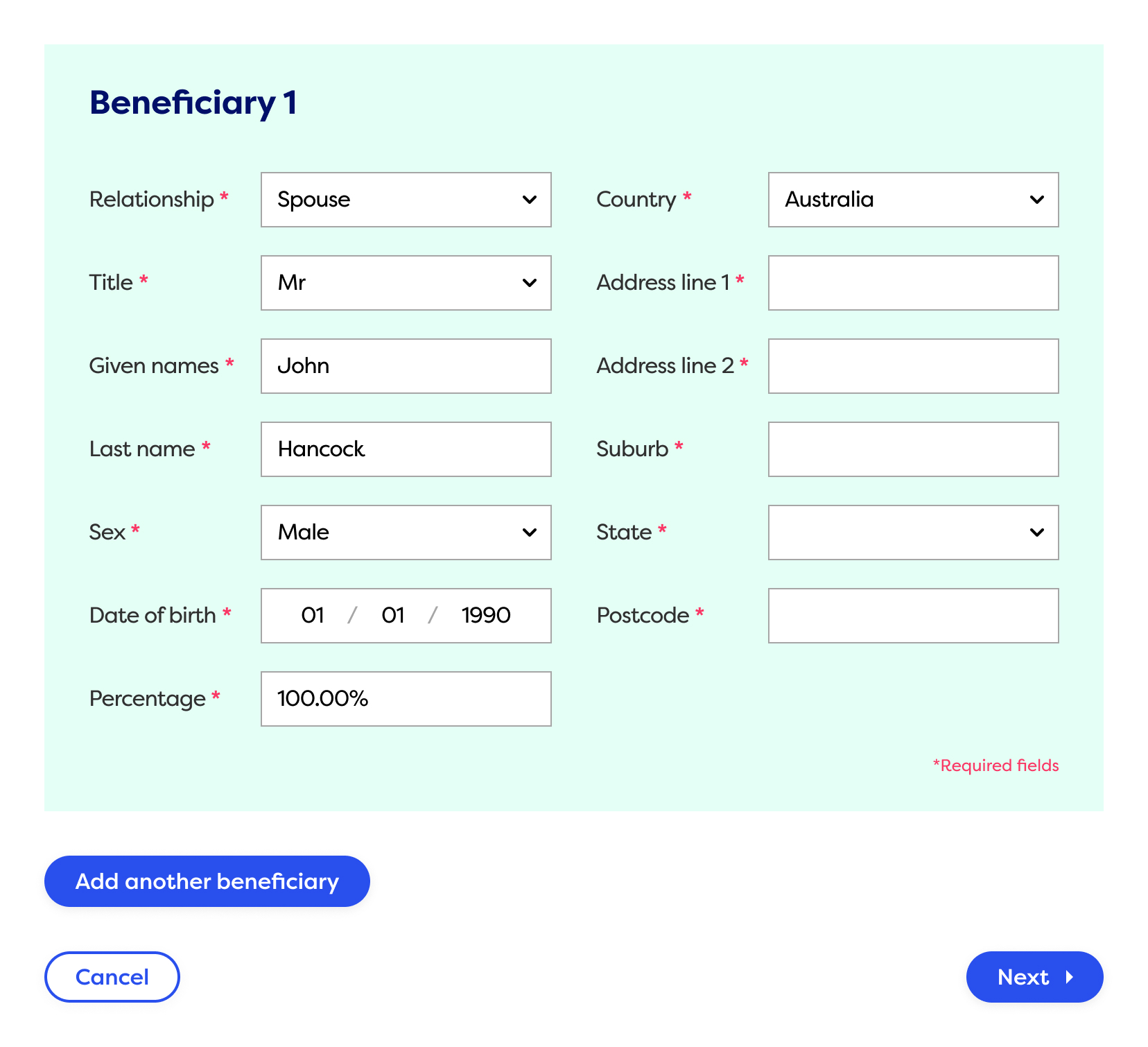 Beneficiary 1

Relationship * Spouse

Title * Mr

Given names * John

Last name * Hancock

Sex * Male

Date of birth * 01 / 01 / 1990

Percentage * 100.00%

Country * Australia

Address line 1 *

Address line 2 *

Suburb *

State *

Postcode *

*Required fields

Add another beneficiary

Cancel

Next